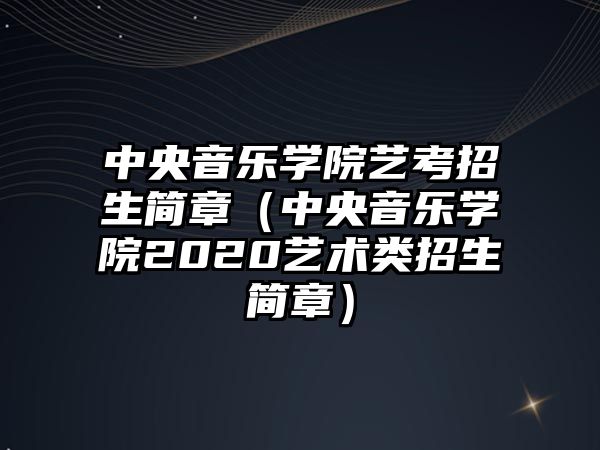 中央音乐学院艺考招生简章（中央音乐学院2020艺术类招生简章）